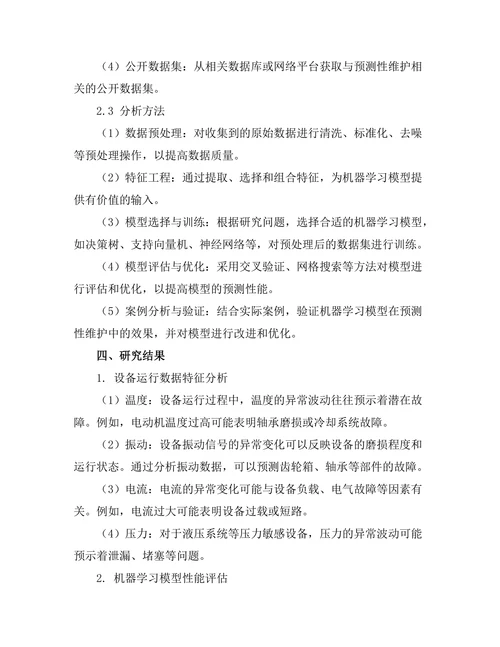 （4）公开数据集：从相关数据库或网络平台获取与预测性维护相关的公开数据集。

2.3 分析方法

（1）数据预处理：对收集到的原始数据进行清洗、标准化、去噪等预处理操作，以提高数据质量。

（2）特征工程：通过提取、选择和组合特征，为机器学习模型提供有价值的输入。

（3）模型选择与训练：根据研究问题，选择合适的机器学习模型，如决策树、支持向量机、神经网络等，对预处理后的数据集进行训练。

（4）模型评估与优化：采用交叉验证、网格搜索等方法对模型进行评估和优化，以提高模型的预测性能。

（5）案例分析与验证：结合实际案例，验证机器学习模型在预测性维护中的效果，并对模型进行改进和优化。

四、研究结果

1. 设备运行数据特征分析

（1）温度：设备运行过程中，温度的异常波动往往预示着潜在故障。例如，电动机温度过高可能表明轴承磨损或冷却系统故障。

（2）振动：设备振动信号的异常变化可以反映设备的磨损程度和运行状态。通过分析振动数据，可以预测齿轮箱、轴承等部件的故障。

（3）电流：电流的异常变化可能与设备负载、电气故障等因素有关。例如，电流过大可能表明设备过载或短路。

（4）压力：对于液压系统等压力敏感设备，压力的异常波动可能预示着泄漏、堵塞等问题。

2. 机器学习模型性能评估